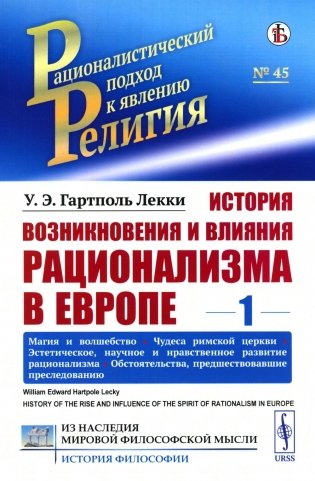 Рационалистический подход к явлению Религия

№ 45

У. Э. Гартполь Лекки

ИСТОРИЯ ВОЗНИКНОВЕНИЯ И ВЛИЯНИЯ РАЦИОНАЛИЗМА В ЕВРОПЕ

1

Магия и волшебство • Чудеса римской церкви • Эстетическое, научное и нравственное развитие рационализма • Обстоятельства, предшествовавшие преследованию

William Edward Hartpole Lecky

HISTORY OF THE RISE AND INFLUENCE OF THE SPIRIT OF RATIONALISM IN EUROPE

ИЗ НАСЛЕДИЯ МИРОВОЙ ФИЛОСОФСКОЙ МЫСЛИ

ИСТОРИЯ ФИЛОСОФИИ

URSS